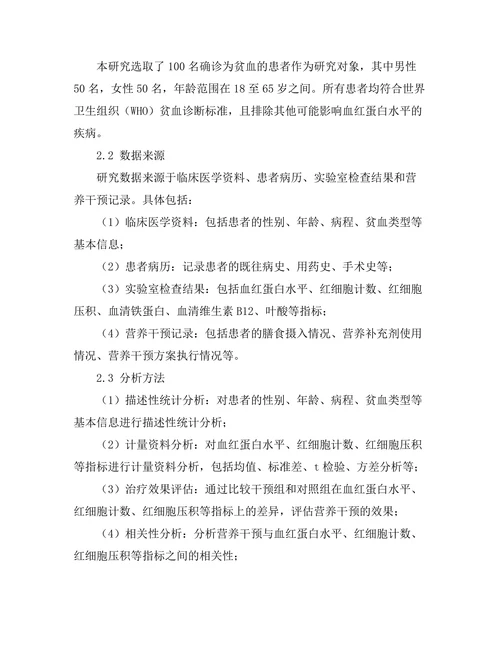 本研究选取了100名确诊为贫血的患者作为研究对象，其中男性50名，女性50名，年龄范围在18至65岁之间。所有患者均符合世界卫生组织（WHO）贫血诊断标准，且排除其他可能影响血红蛋白水平的疾病。

2.2 数据来源

研究数据来源于临床医学资料、患者病历、实验室检查结果和营养干预记录。具体包括：

（1）临床医学资料：包括患者的性别、年龄、病程、贫血类型等基本信息；

（2）患者病历：记录患者的既往病史、用药史、手术史等；

（3）实验室检查结果：包括血红蛋白水平、红细胞计数、红细胞压积、血清铁蛋白、血清维生素B12、叶酸等指标；

（4）营养干预记录：包括患者的膳食摄入情况、营养补充剂使用情况、营养干预方案执行情况等。

2.3 分析方法

（1）描述性统计分析：对患者的性别、年龄、病程、贫血类型等基本信息进行描述性统计分析；

（2）计量资料分析：对血红蛋白水平、红细胞计数、红细胞压积等指标进行计量资料分析，包括均值、标准差、t检验、方差分析等；

（3）治疗效果评估：通过比较干预组和对照组在血红蛋白水平、红细胞计数、红细胞压积等指标上的差异，评估营养干预的效果；

（4）相关性分析：分析营养干预与血红蛋白水平、红细胞计数、红细胞压积等指标之间的相关性；